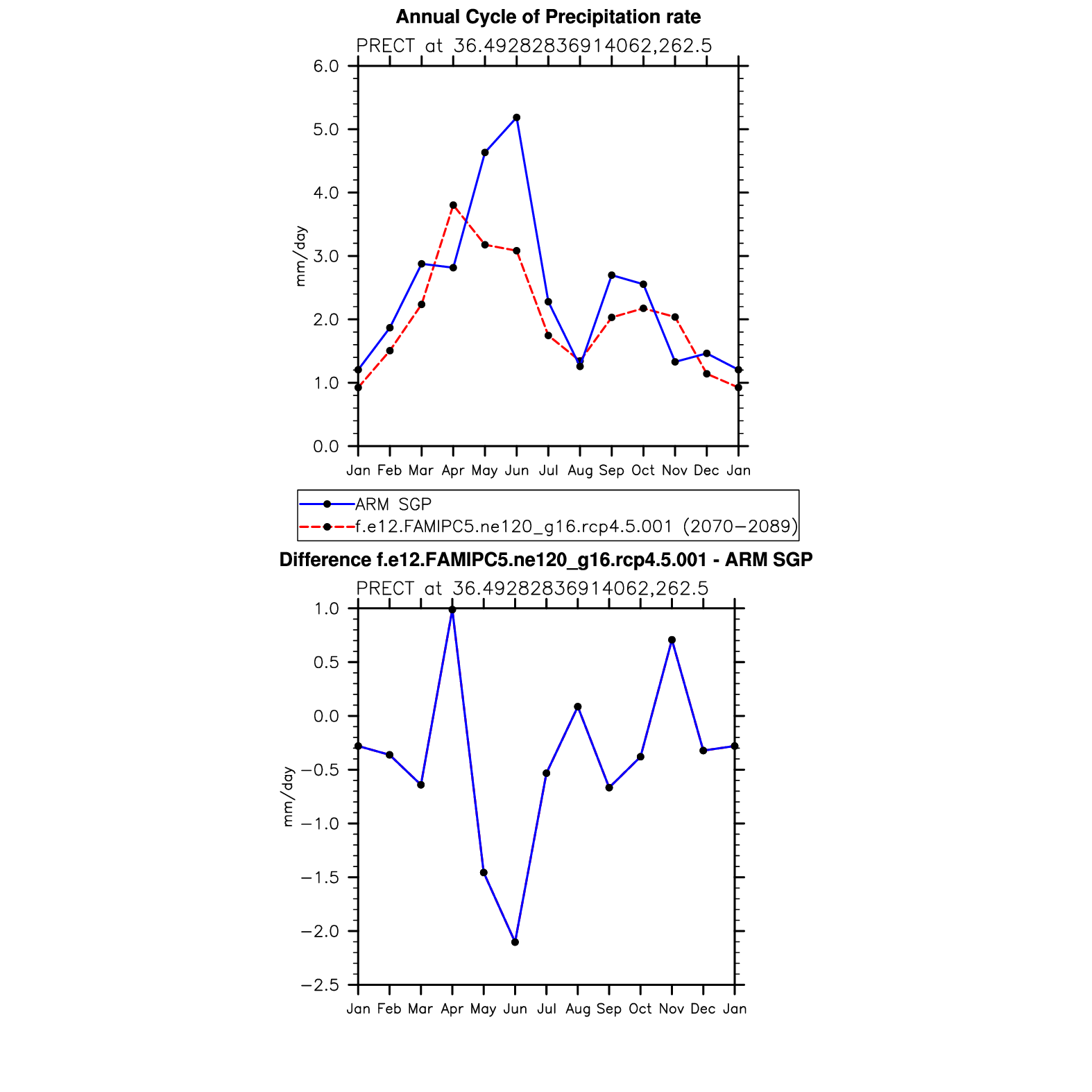 Annual Cycle of Precipitation rate

PRECT at 36.49282836914062,262.5

6.0
5.0
4.0
3.0
2.0
1.0
0.0

mm/day

Jan Feb Mar Apr May Jun Jul Aug Sep Oct Nov Dec Jan

ARM SGP
f.e12.FAMIPC5.ne120_g16.rcp4.5.001 (2070−2089)

Difference f.e12.FAMIPC5.ne120_g16.rcp4.5.001 - ARM SGP

PRECT at 36.49282836914062,262.5

1.0
0.5
0.0
−0.5
−1.0
−1.5
−2.0
−2.5

mm/day

Jan Feb Mar Apr May Jun Jul Aug Sep Oct Nov Dec Jan